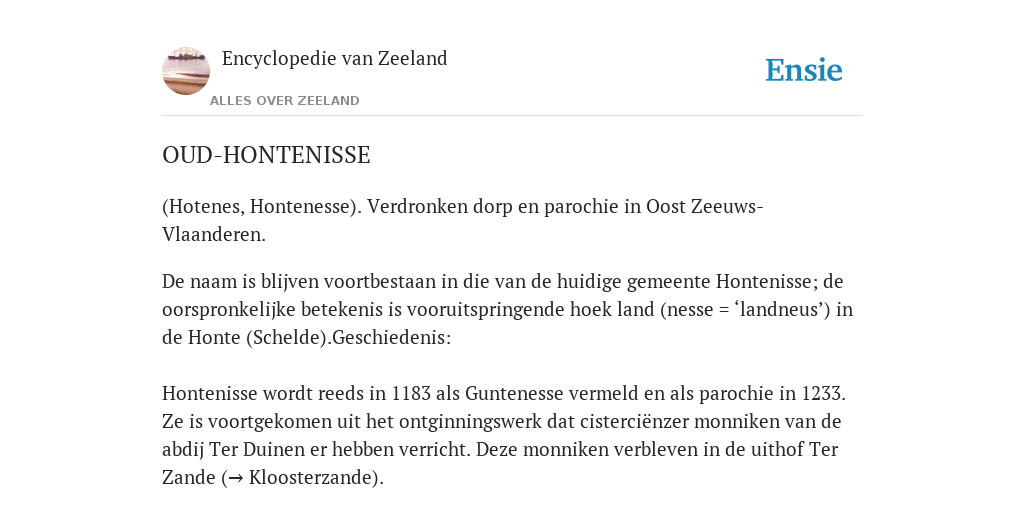 Encyclopedie van Zeeland

ALLES OVER ZEELAND

Ensie

OUD-HONTENISSE

(Hotenes, Hontenesse). Verdronken dorp en parochie in Oost Zeeuws-Vlaanderen.

De naam is blijven voortbestaan in die van de huidige gemeente Hontenisse; de oorspronkelijke betekenis is vooruitspringende hoek land (nesse = ‘landneus’) in de Honte (Schelde).Geschiedenis:

Hontenisse wordt reeds in 1183 als Guntenesse vermeld en als parochie in 1233. Ze is voortgekomen uit het ontginningswerk dat cisterciënzer monniken van de abdij Ter Duinen er hebben verricht. Deze monniken verbleven in de uithof Ter Zande (→ Kloosterzande).